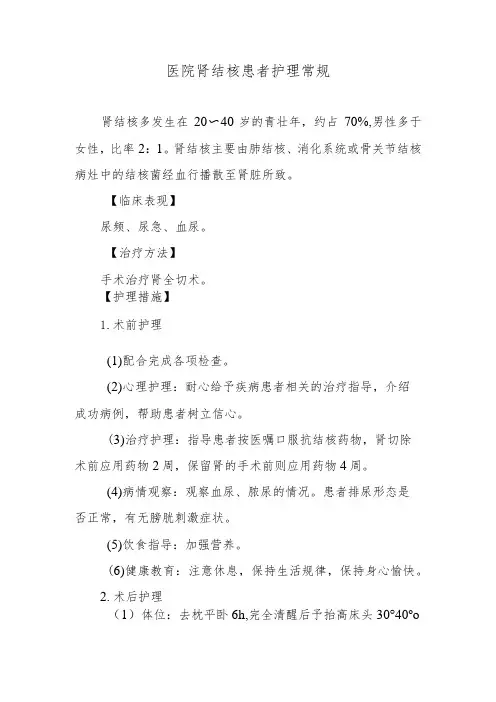 医院肾结核患者护理常规

肾结核多发生在 20〜40 岁的青壮年，约占 70%,男性多于女性，比率 2：1。肾结核主要由肺结核、消化系统或骨关节结核病灶中的结核菌经血行播散至肾脏所致。

【临床表现】

尿频、尿急、血尿。

【治疗方法】

手术治疗肾全切术。

【护理措施】

1. 术前护理

(1)配合完成各项检查。

(2)心理护理：耐心给予疾病患者相关的治疗指导，介绍成功病例，帮助患者树立信心。

(3)治疗护理：指导患者按医嘱口服抗结核药物，肾切除术前应用药物 2 周，保留肾的手术前则应用药物 4 周。

(4)病情观察：观察血尿、脓尿的情况。患者排尿形态是否正常，有无膀胱刺激症状。

(5)饮食指导：加强营养。

(6)健康教育：注意休息，保持生活规律，保持身心愉快。

2. 术后护理

（1）体位：去枕平卧 6h,完全清醒后予抬高床头 30°40°o